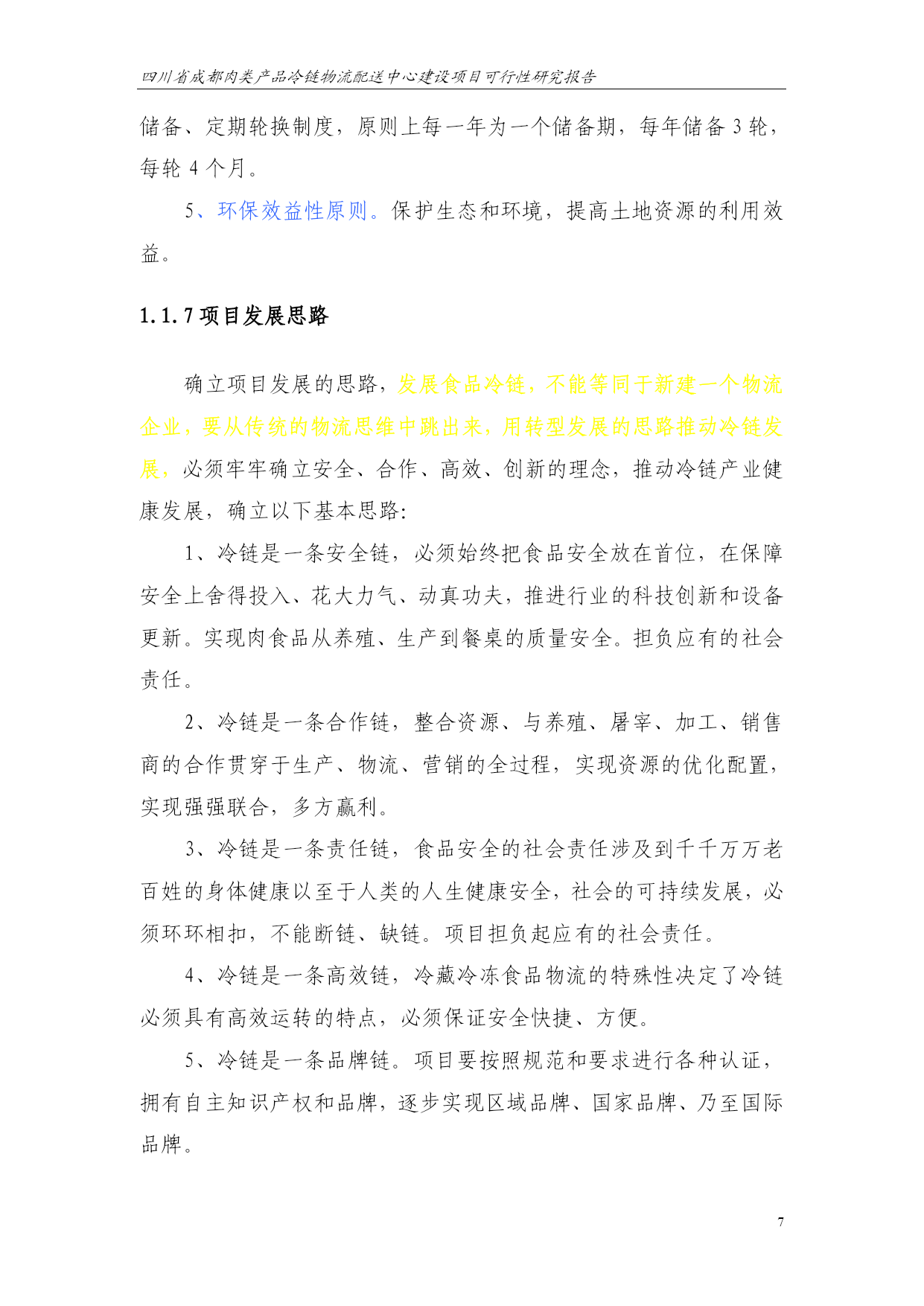 四川省成都肉类产品冷链物流配送中心建设项目可行性研究报告

储备、定期轮换制度，原则上每一年为一个储备期，每年储备 3 轮，每轮 4 个月。

5、环保效益性原则。保护生态和环境，提高土地资源的利用效益。

1.1.7 项目发展思路

确立项目发展的思路，发展食品冷链，不能等同于新建一个物流企业，要从传统的物流思维中跳出来，用转型发展的思路推动冷链发展，必须牢牢确立安全、合作、高效、创新的理念，推动冷链产业健康发展，确立以下基本思路:

1、冷链是一条安全链，必须始终把食品安全放在首位，在保障安全上舍得投入、花大力气、动真功夫，推进行业的科技创新和设备更新。实现肉食品从养殖、生产到餐桌的质量安全。担负应有的社会责任。

2、冷链是一条合作链，整合资源、与养殖、屠宰、加工、销售商的合作贯穿于生产、物流、营销的全过程，实现资源的优化配置，实现强强联合，多方赢利。

3、冷链是一条责任链，食品安全的社会责任涉及到千千万万老百姓的身体健康以至于人类的人生健康安全，社会的可持续发展，必须环环相扣，不能断链、缺链。项目担负起应有的社会责任。

4、冷链是一条高效链，冷藏冷冻食品物流的特殊性决定了冷链必须具有高效运转的特点，必须保证安全快捷、方便。

5、冷链是一条品牌链。项目要按照规范和要求进行各种认证，拥有自主知识产权和品牌，逐步实现区域品牌、国家品牌、乃至国际品牌。

7